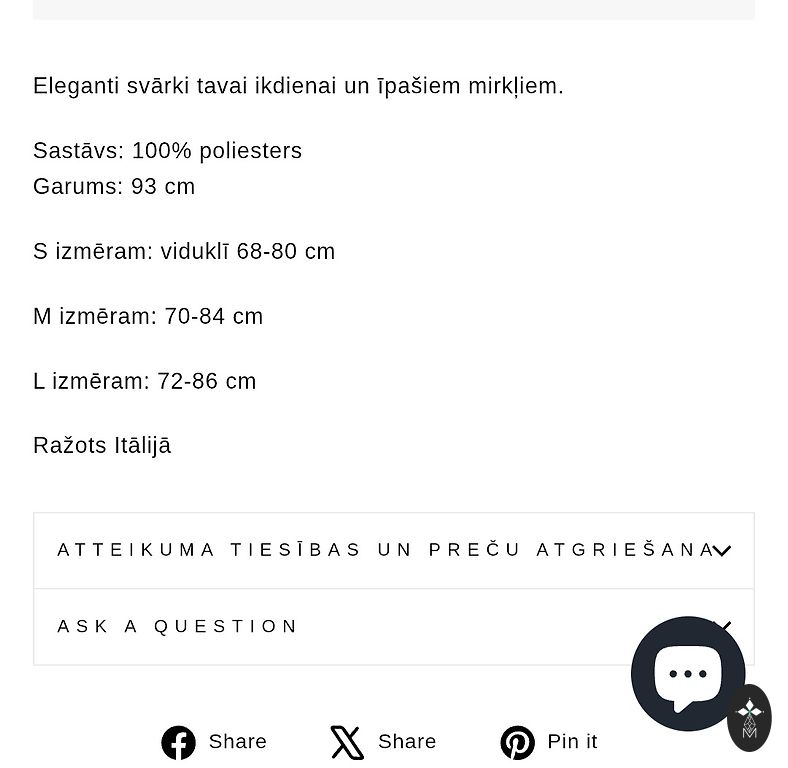 Eleganti svārki tavai ikdienai un īpašiem mirkļiem.

Sastāvs: 100% poliesters
Garums: 93 cm

S izmēram: viduklī 68-80 cm

M izmēram: 70-84 cm

L izmēram: 72-86 cm

Ražots Itālijā

ATTEIKUMA TIESĪBAS UN PREČU ATGRIEŠANA

ASK A QUESTION

Share Share Pin it